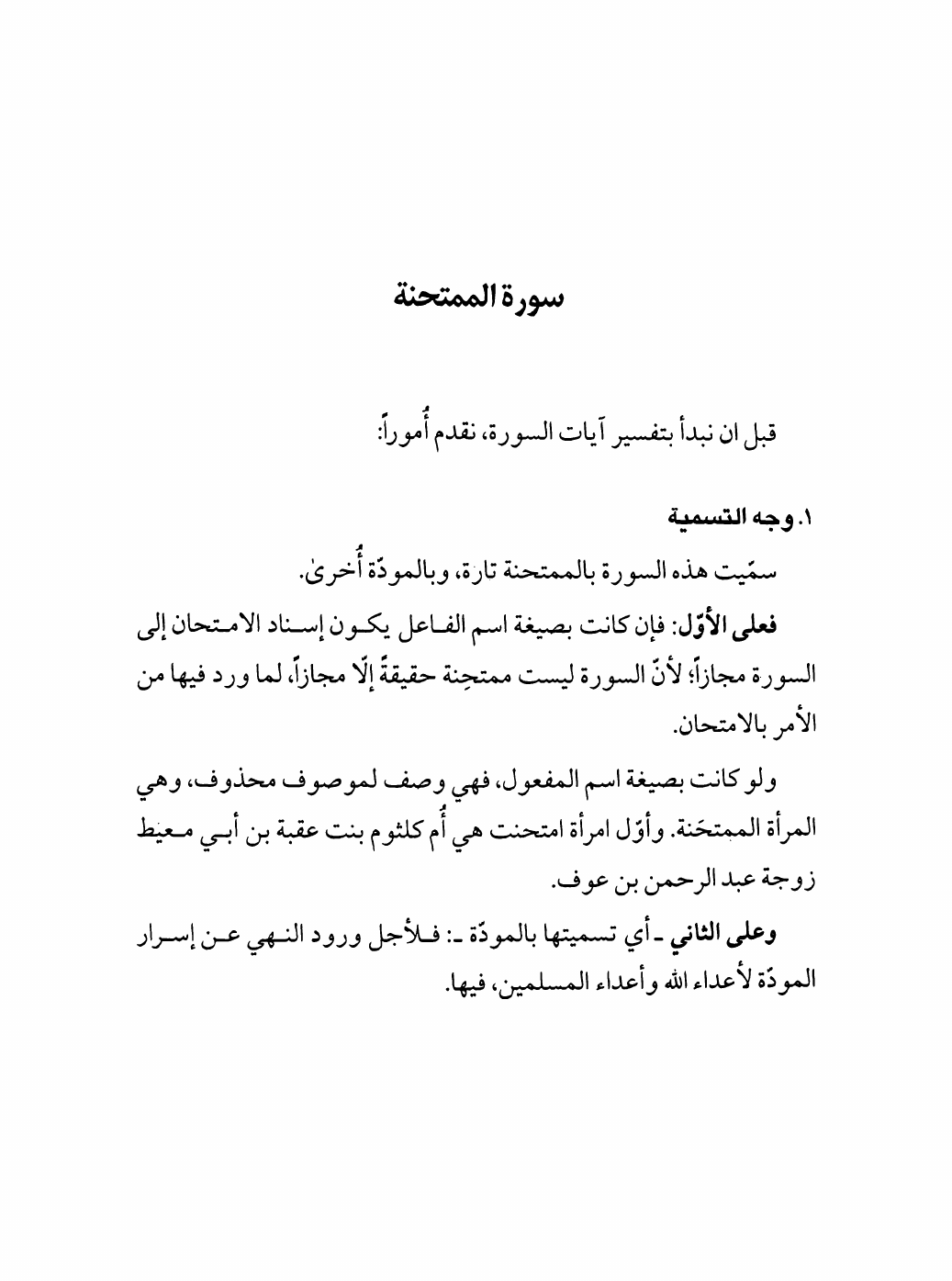 سورة الممتحنة

قبل ان نبدأ بتفسير آيات السورة، نقدم أُموراً:

١. وجه التسمية

سمّيت هذه السورة بالممتحنة تارة، وبالمودّة أُخرىٰ.

فعلى الأوّل: فإن كانت بصيغة اسم الفاعل يكون إسناد الامتحان إلى السورة مجازاً؛ لأنّ السورة ليست ممتحِنة حقيقةً إلّا مجازاً، لما ورد فيها من الأمر بالامتحان.

ولو كانت بصيغة اسم المفعول، فهي وصف لموصوف محذوف، وهي المرأة الممتحَنة. وأوّل امرأة امتحنت هي أُم كلثوم بنت عقبة بن أبي معيط زوجة عبد الرحمن بن عوف.

وعلى الثاني ـ أي تسميتها بالمودّة ـ: فلأجل ورود النهي عن إسرار المودّة لأعداء الله وأعداء المسلمين، فيها.